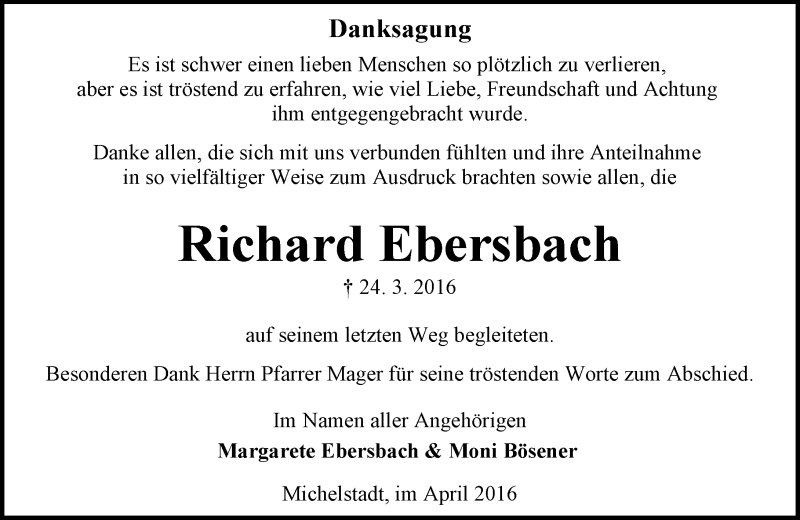 Danksagung

Es ist schwer einen lieben Menschen so plötzlich zu verlieren, aber es ist tröstend zu erfahren, wie viel Liebe, Freundschaft und Achtung ihm entgegengebracht wurde.

Danke allen, die sich mit uns verbunden fühlten und ihre Anteilnahme in so vielfältiger Weise zum Ausdruck brachten sowie allen, die

Richard Ebersbach

† 24. 3. 2016

auf seinem letzten Weg begleiteten.

Besonderen Dank Herrn Pfarrer Mager für seine tröstenden Worte zum Abschied.

Im Namen aller Angehörigen
Margarete Ebersbach & Moni Bösener

Michelstadt, im April 2016